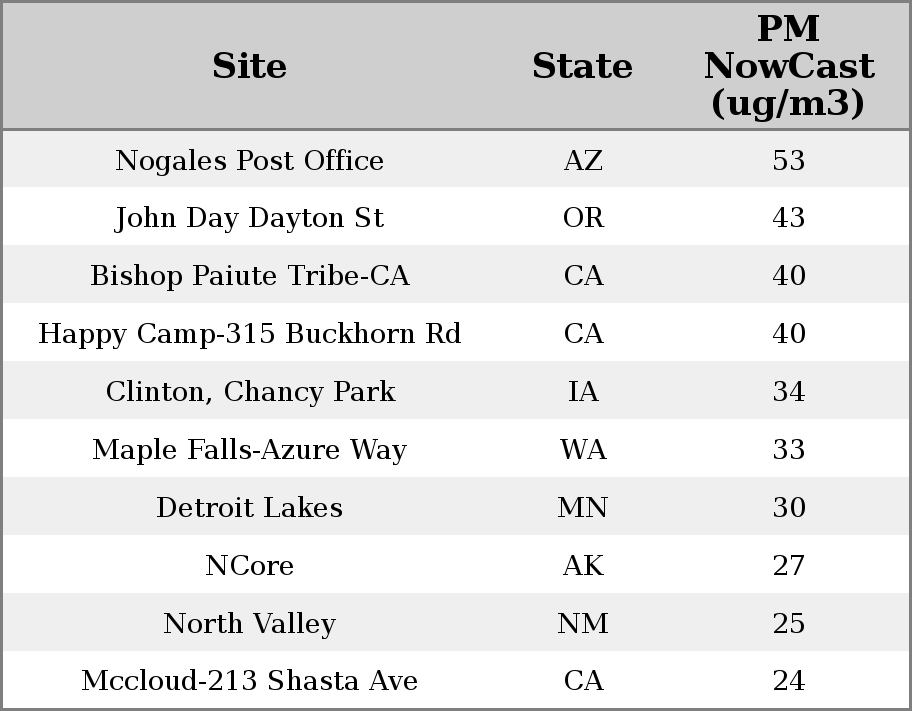 | Site | State | PM NowCast (ug/m3) |
|---|---|---|
| Nogales Post Office | AZ | 53 |
| John Day Dayton St | OR | 43 |
| Bishop Paiute Tribe-CA | CA | 40 |
| Happy Camp-315 Buckhorn Rd | CA | 40 |
| Clinton, Chancy Park | IA | 34 |
| Maple Falls-Azure Way | WA | 33 |
| Detroit Lakes | MN | 30 |
| NCore | AK | 27 |
| North Valley | NM | 25 |
| Mccloud-213 Shasta Ave | CA | 24 |